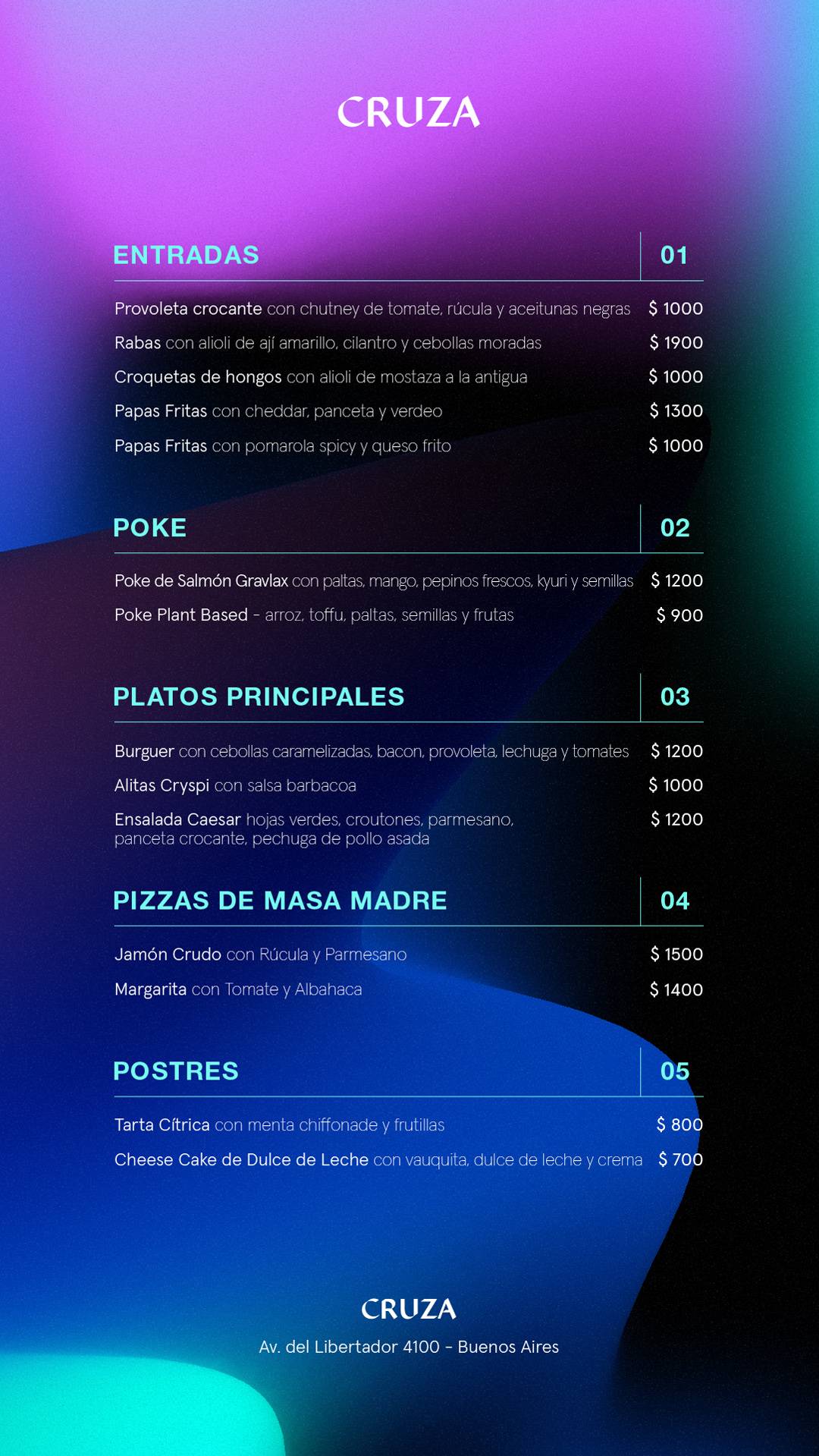 CRUZA

ENTRADAS 01

Provoleta crocante con chutney de tomate, rúcula y aceitunas negras $ 1000
Rabas con alioli de ají amarillo, cilantro y cebollas moradas $ 1900
Croquetas de hongos con alioli de mostaza a la antigua $ 1000
Papas Fritas con cheddar, panceta y verdeo $ 1300
Papas Fritas con pomarola spicy y queso frito $ 1000

POKE 02

Poke de Salmón Gravlax con paltas, mango, pepinos frescos, kyuri y semillas $ 1200
Poke Plant Based - arroz, toffu, paltas, semillas y frutas $ 900

PLATOS PRINCIPALES 03

Burguer con cebollas caramelizadas, bacon, provoleta, lechuga y tomates $ 1200
Alitas Cryspi con salsa barbacoa $ 1000
Ensalada Caesar hojas verdes, croutones, parmesano, panceta crocante, pechuga de pollo asada $ 1200

PIZZAS DE MASA MADRE 04

Jamón Crudo con Rúcula y Parmesano $ 1500
Margarita con Tomate y Albahaca $ 1400

POSTRES 05

Tarta Cítrica con menta chiffonade y frutillas $ 800
Cheese Cake de Dulce de Leche con vauquita, dulce de leche y crema $ 700

CRUZA
Av. del Libertador 4100 - Buenos Aires